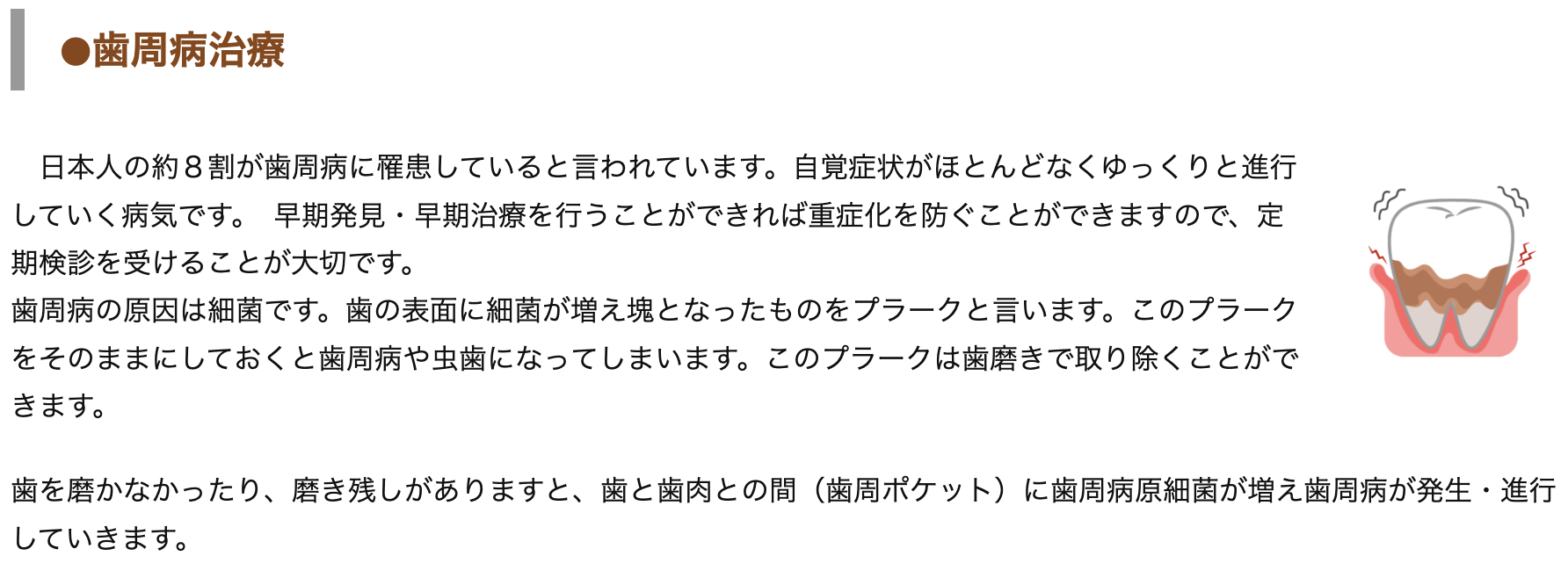 ●歯周病治療

日本人の約８割が歯周病に罹患していると言われています。自覚症状がほとんどなくゆっくりと進行していく病気です。 早期発見・早期治療を行うことができれば重症化を防ぐことができますので、定期検診を受けることが大切です。
歯周病の原因は細菌です。歯の表面に細菌が増え塊となったものをプラークと言います。このプラークをそのままにしておくと歯周病や虫歯になってしまいます。このプラークは歯磨きで取り除くことができます。

歯を磨かなかったり、磨き残しがありますと、歯と歯肉との間（歯周ポケット）に歯周病原細菌が増え歯周病が発生・進行していきます。